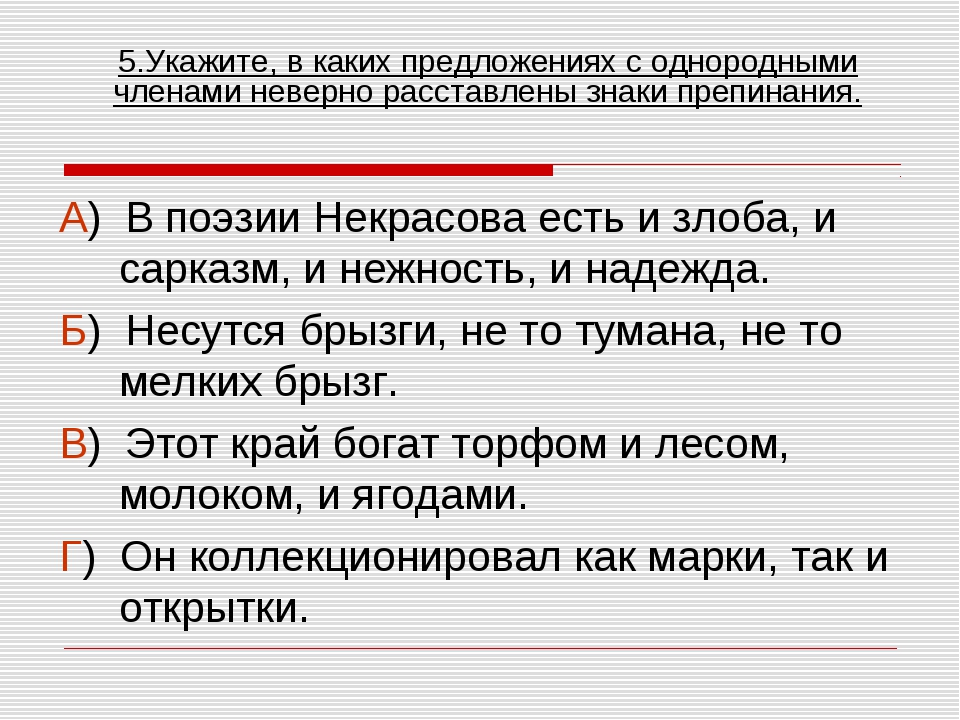 5.Укажите, в каких предложениях с однородными членами неверно расставлены знаки препинания.

А) В поэзии Некрасова есть и злоба, и сарказм, и нежность, и надежда.

Б) Несутся брызги, не то тумана, не то мелких брызг.

В) Этот край богат торфом и лесом, молоком, и ягодами.

Г) Он коллекционировал как марки, так и открытки.